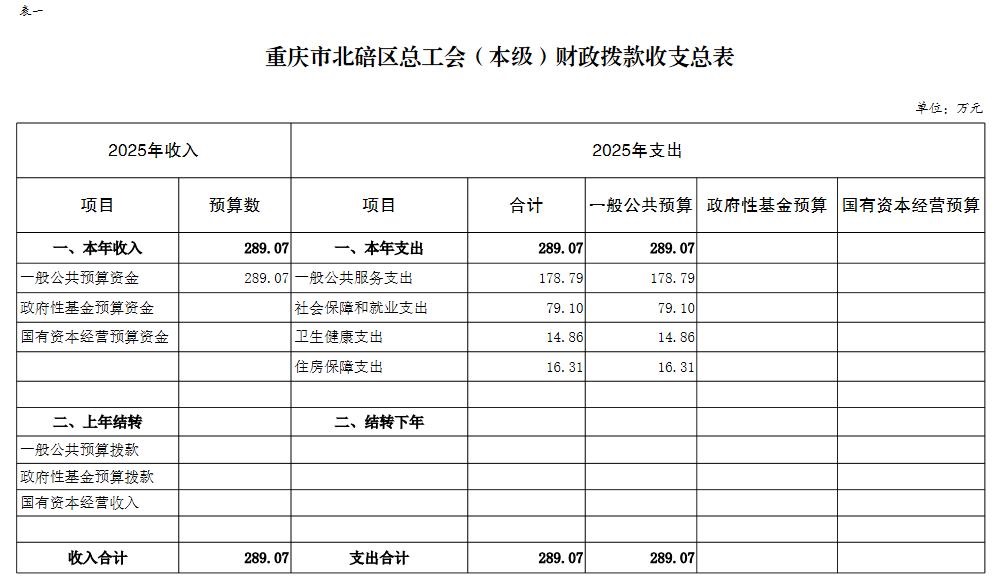 表一

重庆市北碚区总工会（本级）财政拨款收支总表

单位：万元

| 2025年收入 | | 2025年支出 | | | | |
|---|---|---|---|---|---|---|
| 项目 | 预算数 | 项目 | 合计 | 一般公共预算 | 政府性基金预算 | 国有资本经营预算 |
| 一、本年收入 | 289.07 | 一、本年支出 | 289.07 | 289.07 | | |
| 一般公共预算资金 | 289.07 | 一般公共服务支出 | 178.79 | 178.79 | | |
| 政府性基金预算资金 | | 社会保障和就业支出 | 79.10 | 79.10 | | |
| 国有资本经营预算资金 | | 卫生健康支出 | 14.86 | 14.86 | | |
| | | 住房保障支出 | 16.31 | 16.31 | | |
| | | | | | | |
| 二、上年结转 | | 二、结转下年 | | | | |
| 一般公共预算拨款 | | | | | | |
| 政府性基金预算拨款 | | | | | | |
| 国有资本经营收入 | | | | | | |
| | | | | | | |
| 收入合计 | 289.07 | 支出合计 | 289.07 | 289.07 | | |